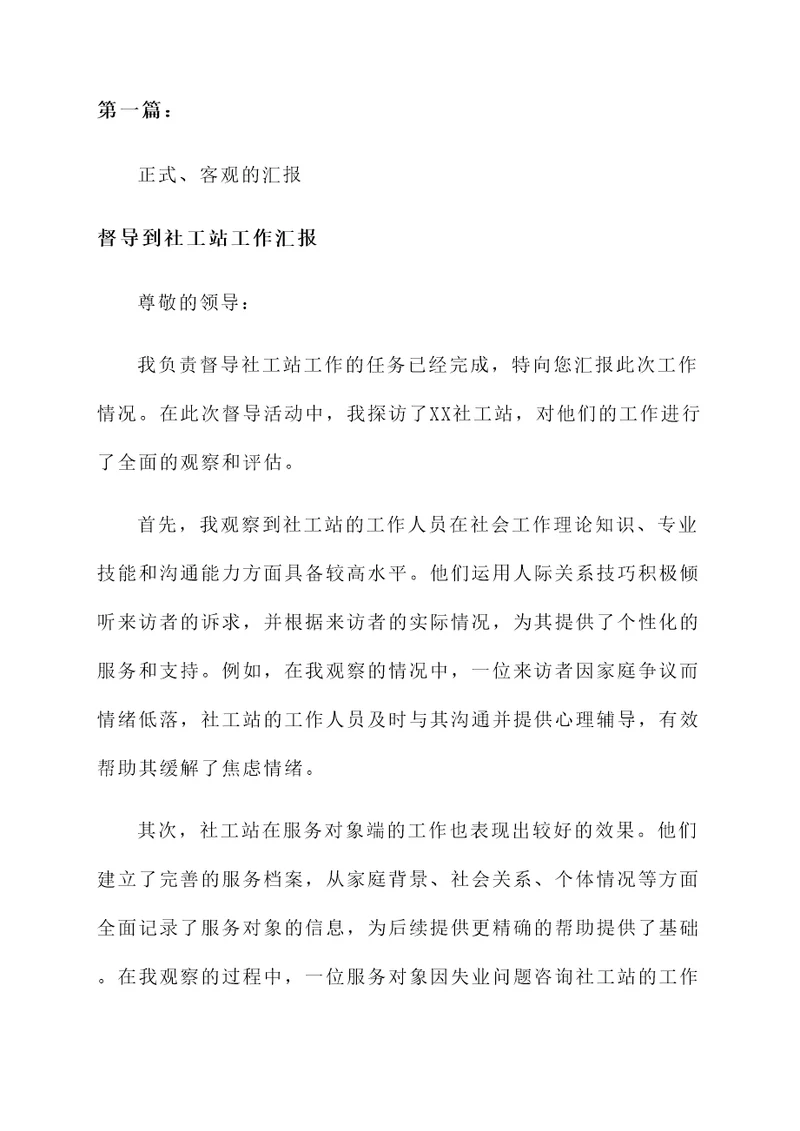 第一篇：

正式、客观的汇报

督导到社工站工作汇报

尊敬的领导：

我负责督导社工站工作的任务已经完成，特向您汇报此次工作情况。在此次督导活动中，我探访了XX社工站，对他们的工作进行了全面的观察和评估。

首先，我观察到社工站的工作人员在社会工作理论知识、专业技能和沟通能力方面具备较高水平。他们运用人际关系技巧积极倾听来访者的诉求，并根据来访者的实际情况，为其提供了个性化的服务和支持。例如，在我观察的情况中，一位来访者因家庭争议而情绪低落，社工站的工作人员及时与其沟通并提供心理辅导，有效帮助其缓解了焦虑情绪。

其次，社工站在服务对象端的工作也表现出较好的效果。他们建立了完善的服务档案，从家庭背景、社会关系、个体情况等方面全面记录了服务对象的信息，为后续提供更精确的帮助提供了基础。在我观察的过程中，一位服务对象因失业问题咨询社工站的工作